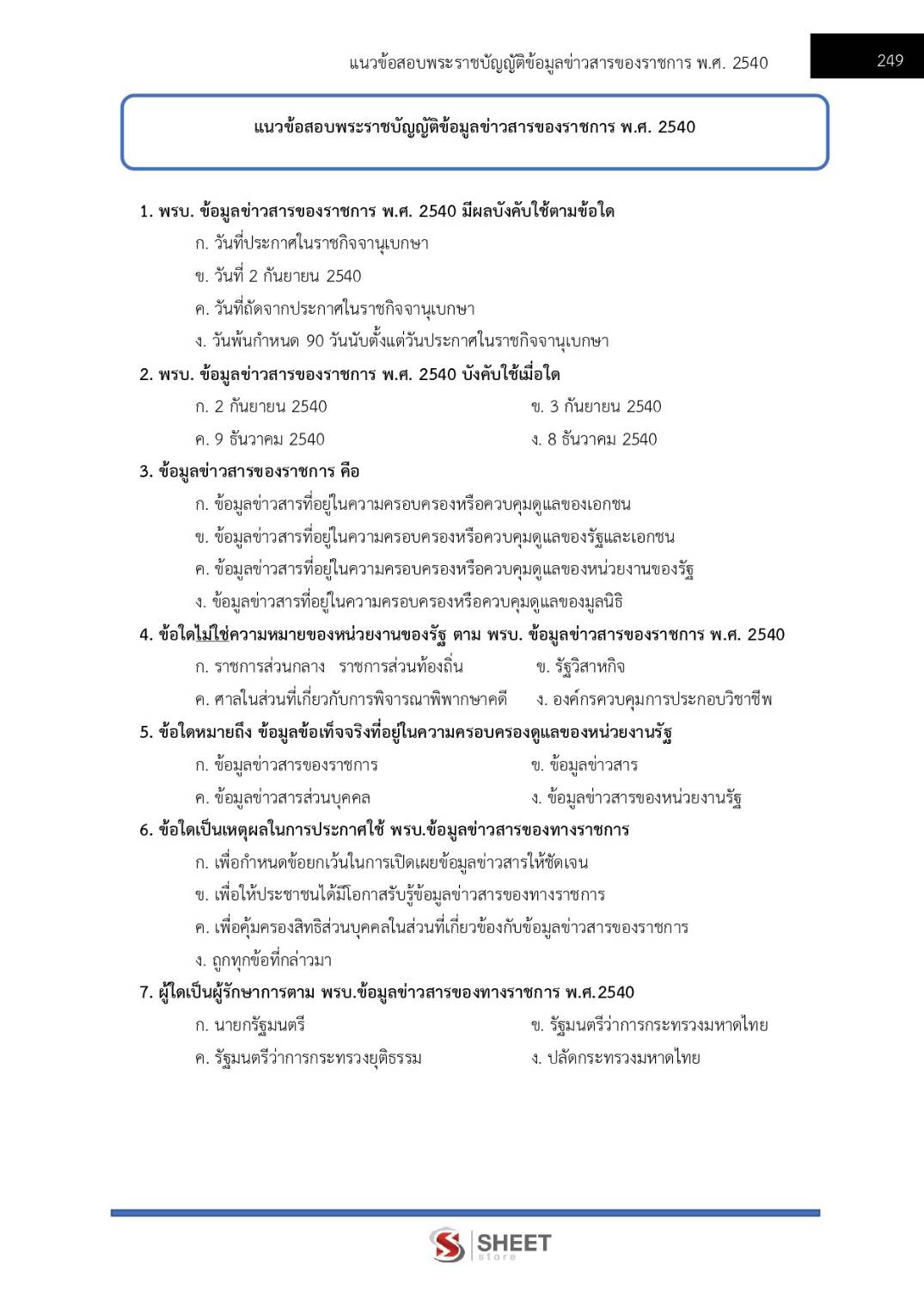 แนวข้อสอบพระราชบัญญัติข้อมูลข่าวสารของราชการ พ.ศ. 2540

249

แนวข้อสอบพระราชบัญญัติข้อมูลข่าวสารของราชการ พ.ศ. 2540

1. พรบ. ข้อมูลข่าวสารของราชการ พ.ศ. 2540 มีผลบังคับใช้ตามข้อใด

ก. วันที่ประกาศในราชกิจจานุเบกษา

ข. วันที่ 2 กันยายน 2540

ค. วันที่ถัดจากประกาศในราชกิจจานุเบกษา

ง. วันพ้นกำหนด 90 วันนับตั้งแต่วันประกาศในราชกิจจานุเบกษา

2. พรบ. ข้อมูลข่าวสารของราชการ พ.ศ. 2540 บังคับใช้เมื่อใด

ก. 2 กันยายน 2540

ข. 3 กันยายน 2540

ค. 9 ธันวาคม 2540

ง. 8 ธันวาคม 2540

3. ข้อมูลข่าวสารของราชการ คือ

ก. ข้อมูลข่าวสารที่อยู่ในความครอบครองหรือควบคุมดูแลของเอกชน

ข. ข้อมูลข่าวสารที่อยู่ในความครอบครองหรือควบคุมดูแลของรัฐและเอกชน

ค. ข้อมูลข่าวสารที่อยู่ในความครอบครองหรือควบคุมดูแลของหน่วยงานของรัฐ

ง. ข้อมูลข่าวสารที่อยู่ในความครอบครองหรือควบคุมดูแลของมูลนิธิ

4. ข้อใดไม่ใช่ความหมายของหน่วยงานของรัฐ ตาม พรบ. ข้อมูลข่าวสารของราชการ พ.ศ. 2540

ก. ราชการส่วนกลาง ราชการส่วนท้องถิ่น

ข. รัฐวิสาหกิจ

ค. ศาลในส่วนที่เกี่ยวกับการพิจารณาพิพากษาคดี

ง. องค์กรควบคุมการประกอบวิชาชีพ

5. ข้อใดหมายถึง ข้อมูลข้อเท็จจริงที่อยู่ในความครอบครองดูแลของหน่วยงานรัฐ

ก. ข้อมูลข่าวสารของราชการ

ข. ข้อมูลข่าวสาร

ค. ข้อมูลข่าวสารส่วนบุคคล

ง. ข้อมูลข่าวสารของหน่วยงานรัฐ

6. ข้อใดเป็นเหตุผลในการประกาศใช้ พรบ.ข้อมูลข่าวสารของทางราชการ

ก. เพื่อกำหนดข้อยกเว้นในการเปิดเผยข้อมูลข่าวสารให้ชัดเจน

ข. เพื่อให้ประชาชนได้มีโอกาสรับรู้ข้อมูลข่าวสารของทางราชการ

ค. เพื่อคุ้มครองสิทธิส่วนบุคคลในส่วนที่เกี่ยวข้องกับข้อมูลข่าวสารของราชการ

ง. ถูกทุกข้อที่กล่าวมา

7. ผู้ใดเป็นผู้รักษาการตาม พรบ.ข้อมูลข่าวสารของทางราชการ พ.ศ.2540

ก. นายกรัฐมนตรี

ข. รัฐมนตรีว่าการกระทรวงมหาดไทย

ค. รัฐมนตรีว่าการกระทรวงยุติธรรม

ง. ปลัดกระทรวงมหาดไทย

SHEET store